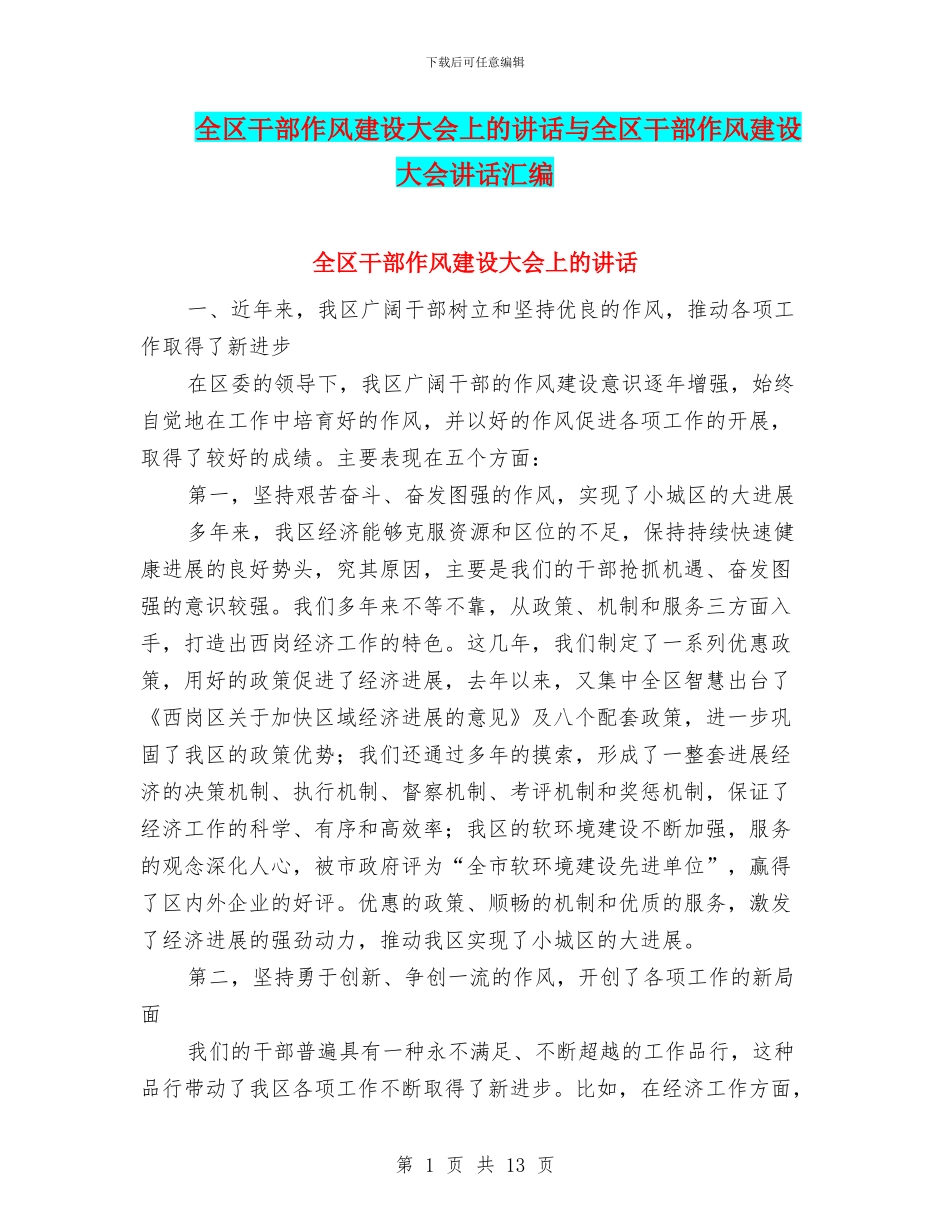 下载后可任意编辑

全区干部作风建设大会上的讲话与全区干部作风建设大会讲话汇编

全区干部作风建设大会上的讲话

一、近年来，我区广阔干部树立和坚持优良的作风，推动各项工作取得了新进步

在区委的领导下，我区广阔干部的作风建设意识逐年增强，始终自觉地在工作中培育好的作风，并以好的作风促进各项工作的开展，取得了较好的成绩。主要表现在五个方面：

第一，坚持艰苦奋斗、奋发图强的作风，实现了小城区的大进展

多年来，我区经济能够克服资源和区位的不足，保持持续快速健康进展的良好势头，究其原因，主要是我们的干部抢抓机遇、奋发图强的意识较强。我们多年来不等不靠，从政策、机制和服务三方面入手，打造出西岗经济工作的特色。这几年，我们制定了一系列优惠政策，用好的政策促进了经济进展，去年以来，又集中全区智慧出台了《西岗区关于加快区域经济进展的意见》及八个配套政策，进一步巩固了我区的政策优势；我们还通过多年的摸索，形成了一整套进展经济的决策机制、执行机制、督察机制、考评机制和奖惩机制，保证了经济工作的科学、有序和高效率；我区的软环境建设不断加强，服务的观念深化人心，被市政府评为“全市软环境建设先进单位”，赢得了区内外企业的好评。优惠的政策、顺畅的机制和优质的服务，激发了经济进展的强劲动力，推动我区实现了小城区的大进展。

第二，坚持勇于创新、争创一流的作风，开创了各项工作的新局面

我们的干部普遍具有一种永不满足、不断超越的工作品行，这种品行带动了我区各项工作不断取得了新进步。比如，在经济工作方面，

第 1 页 共 13 页